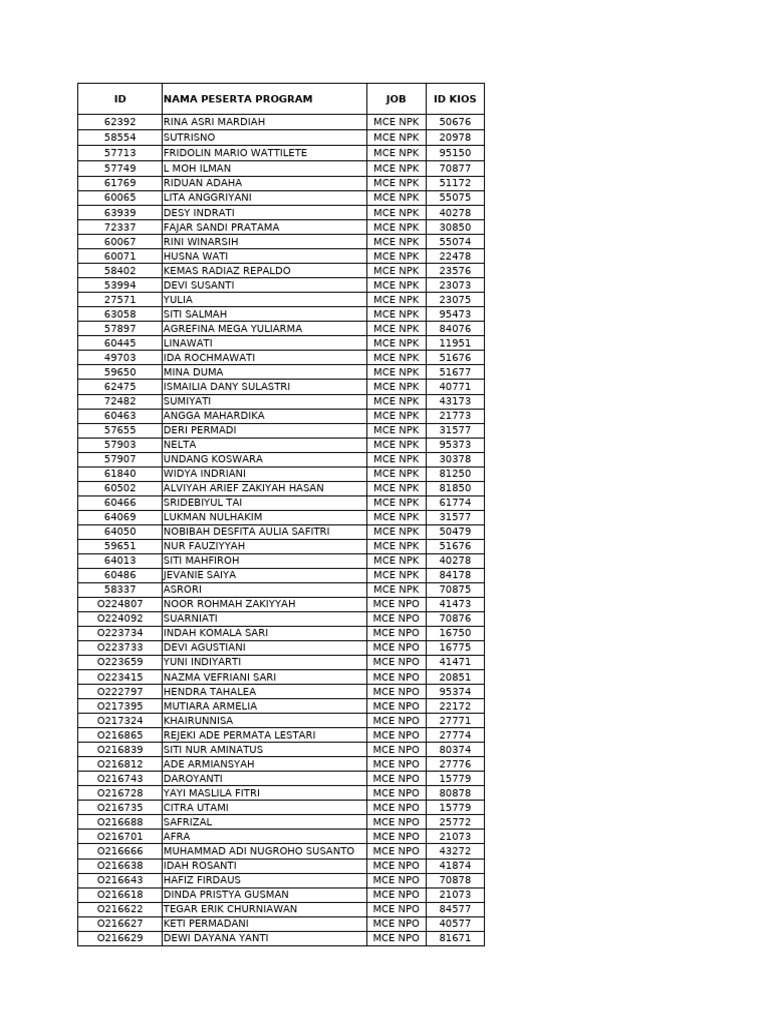 | ID | NAMA PESERTA PROGRAM | JOB | ID KIOS |
|---|---|---|---|
| 62392 | RINA ASRI MARDIAH | MCE NPK | 50676 |
| 58554 | SUTRISNO | MCE NPK | 20978 |
| 57713 | FRIDOLIN MARIO WATTILETE | MCE NPK | 95150 |
| 57749 | L MOH ILMAN | MCE NPK | 70877 |
| 61769 | RIDUAN ADAHA | MCE NPK | 51172 |
| 60065 | LITA ANGGRIYANI | MCE NPK | 55075 |
| 63939 | DESY INDRATI | MCE NPK | 40278 |
| 72337 | FAJAR SANDI PRATAMA | MCE NPK | 30850 |
| 60067 | RINI WINARSIH | MCE NPK | 55074 |
| 60071 | HUSNA WATI | MCE NPK | 22478 |
| 58402 | KEMAS RADIAZ REPALDO | MCE NPK | 23576 |
| 53994 | DEVI SUSANTI | MCE NPK | 23073 |
| 27571 | YULIA | MCE NPK | 23075 |
| 63058 | SITI SALMAH | MCE NPK | 95473 |
| 57897 | AGREFINA MEGA YULIARMA | MCE NPK | 84076 |
| 60445 | LINAWATI | MCE NPK | 11951 |
| 49703 | IDA ROCHMAWATI | MCE NPK | 51676 |
| 59650 | MINA DUMA | MCE NPK | 51677 |
| 62475 | ISMAILIA DANY SULASTRI | MCE NPK | 40771 |
| 72482 | SUMIYATI | MCE NPK | 43173 |
| 60463 | ANGGA MAHARDIKA | MCE NPK | 21773 |
| 57655 | DERI PERMADI | MCE NPK | 31577 |
| 57903 | NELTA | MCE NPK | 95373 |
| 57907 | UNDANG KOSWARA | MCE NPK | 30378 |
| 61840 | WIDYA INDRIANI | MCE NPK | 81250 |
| 60502 | ALVIYAH ARIEF ZAKIYAH HASAN | MCE NPK | 81850 |
| 60466 | SRIDEBIYUL TAI | MCE NPK | 61774 |
| 64069 | LUKMAN NULHAKIM | MCE NPK | 31577 |
| 64050 | NOBIBAH DESFITA AULIA SAFITRI | MCE NPK | 50479 |
| 59651 | NUR FAUZIYYAH | MCE NPK | 51676 |
| 64013 | SITI MAHFIROH | MCE NPK | 40278 |
| 60486 | JEVANIE SAIYA | MCE NPK | 84178 |
| 58337 | ASRORI | MCE NPK | 70875 |
| O224807 | NOOR ROHMAH ZAKIYYAH | MCE NPO | 41473 |
| O224092 | SUARNIATI | MCE NPO | 70876 |
| O223734 | INDAH KOMALA SARI | MCE NPO | 16750 |
| O223733 | DEVI AGUSTIANI | MCE NPO | 16775 |
| O223659 | YUNI INDIYARTI | MCE NPO | 41471 |
| O223415 | NAZMA VEFRIANI SARI | MCE NPO | 20851 |
| O222797 | HENDRA TAHALEA | MCE NPO | 95374 |
| O217395 | MUTIARA ARMELIA | MCE NPO | 22172 |
| O217324 | KHAIRUNNISA | MCE NPO | 27771 |
| O216865 | REJEKI ADE PERMATA LESTARI | MCE NPO | 27774 |
| O216839 | SITI NUR AMINATUS | MCE NPO | 80374 |
| O216812 | ADE ARMIANSYAH | MCE NPO | 27776 |
| O216743 | DAROYANTI | MCE NPO | 15779 |
| O216728 | YAYI MASLILA FITRI | MCE NPO | 80878 |
| O216735 | CITRA UTAMI | MCE NPO | 15779 |
| O216688 | SAFRIZAL | MCE NPO | 25772 |
| O216701 | AFRA | MCE NPO | 21073 |
| O216666 | MUHAMMAD ADI NUGROHO SUSANTO | MCE NPO | 43272 |
| O216638 | IDAH ROSANTI | MCE NPO | 41874 |
| O216643 | HAFIZ FIRDAUS | MCE NPO | 70878 |
| O216618 | DINDA PRISTYA GUSMAN | MCE NPO | 21073 |
| O216622 | TEGAR ERIK CHURNIAWAN | MCE NPO | 84577 |
| O216627 | KETI PERMADANI | MCE NPO | 40577 |
| O216629 | DEWI DAYANA YANTI | MCE NPO | 81671 |